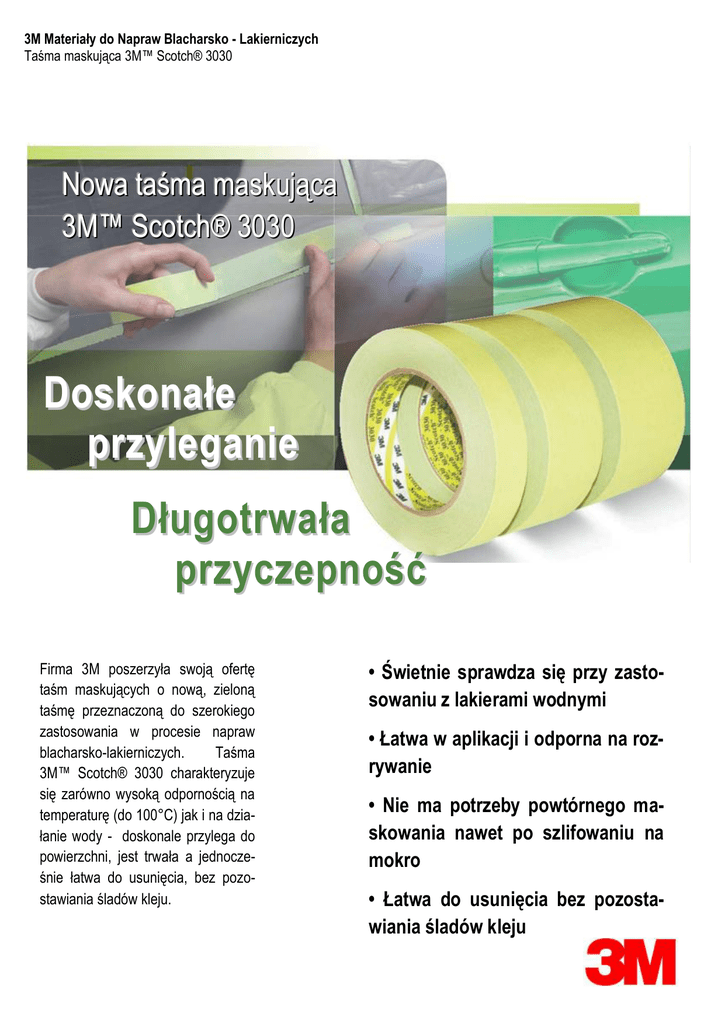 3M Materiały do Napraw Blacharsko - Lakierniczych
Taśma maskująca 3M™ Scotch® 3030

Nowa taśma maskująca
3M™ Scotch® 3030

Doskonałe
przyleganie

Długotrwała
przyczepność

Firma 3M poszerzyła swoją ofertę taśm maskujących o nową, zieloną taśmę przeznaczoną do szerokiego zastosowania w procesie napraw blacharsko-lakierniczych. Taśma 3M™ Scotch® 3030 charakteryzuje się zarówno wysoką odpornością na temperaturę (do 100°C) jak i na działanie wody - doskonale przylega do powierzchni, jest trwała a jednocześnie łatwa do usunięcia, bez pozostawiania śladów kleju.

• Świetnie sprawdza się przy zastosowaniu z lakierami wodnymi

• Łatwa w aplikacji i odporna na rozrywanie

• Nie ma potrzeby powtórnego maskowania nawet po szlifowaniu na mokro

• Łatwa do usunięcia bez pozostawiania śladów kleju

3M